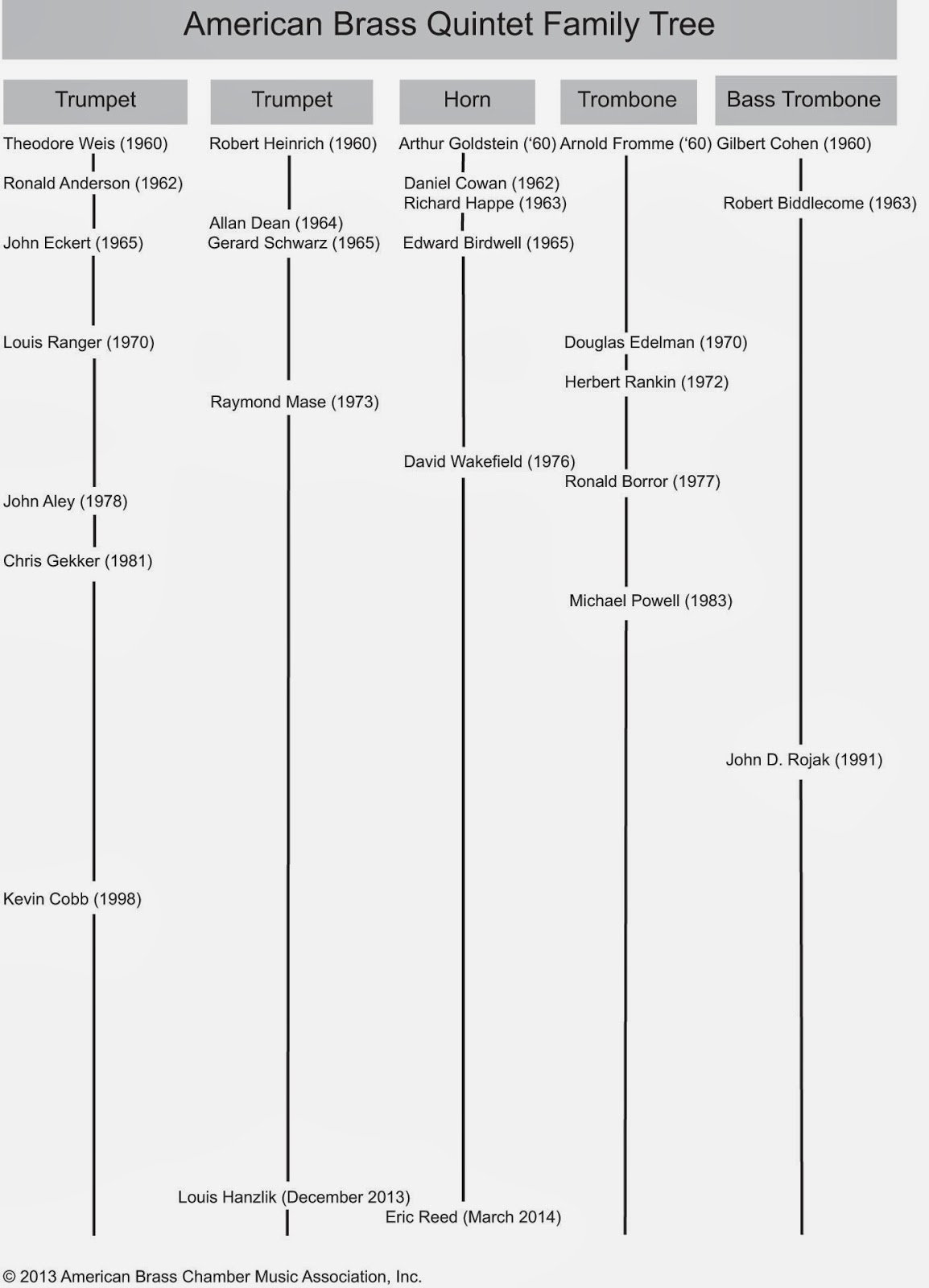 American Brass Quintet Family Tree

Trumpet

Theodore Weis (1960)
Ronald Anderson (1962)
John Eckert (1965)
Louis Ranger (1970)
John Aley (1978)
Chris Gekker (1981)
Kevin Cobb (1998)

Trumpet

Robert Heinrich (1960)
Allan Dean (1964)
Gerard Schwarz (1965)
Raymond Mase (1973)
Louis Hanzlik (December 2013)

Horn

Arthur Goldstein ('60)
Daniel Cowan (1962)
Richard Happe (1963)
Edward Birdwell (1965)
David Wakefield (1976)
Eric Reed (March 2014)

Trombone

Arnold Fromme ('60)
Douglas Edelman (1970)
Herbert Rankin (1972)
Ronald Borror (1977)
Michael Powell (1983)

Bass Trombone

Gilbert Cohen (1960)
Robert Biddlecome (1963)
John D. Rojak (1991)

© 2013 American Brass Chamber Music Association, Inc.